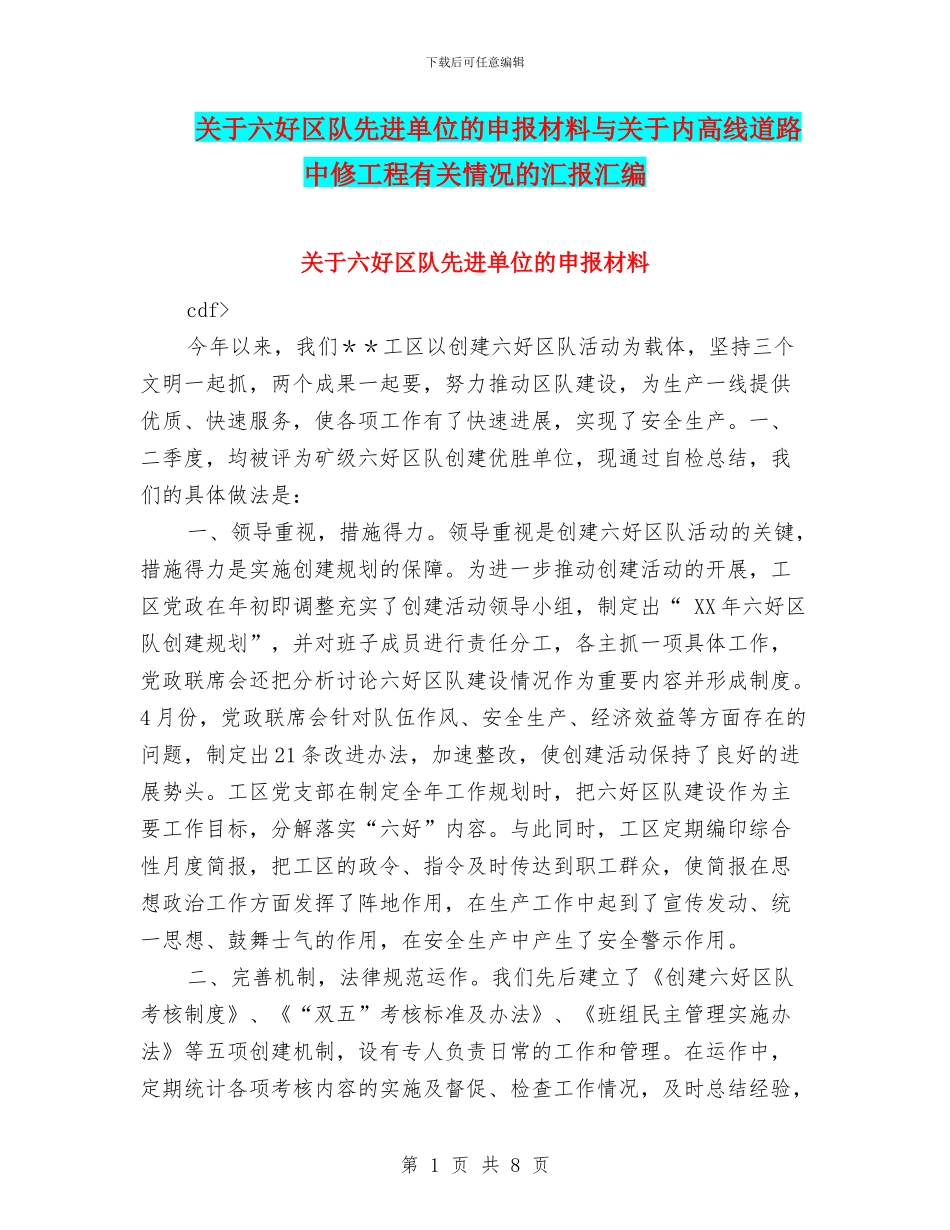 下载后可任意编辑

关于六好区队先进单位的申报材料与关于内高线道路中修工程有关情况的汇报汇编

关于六好区队先进单位的申报材料

cdf>

今年以来，我们＊＊工区以创建六好区队活动为载体，坚持三个文明一起抓，两个成果一起要，努力推动区队建设，为生产一线提供优质、快速服务，使各项工作有了快速进展，实现了安全生产。一、二季度，均被评为矿级六好区队创建优胜单位，现通过自检总结，我们的具体做法是：

一、领导重视，措施得力。领导重视是创建六好区队活动的关键，措施得力是实施创建规划的保障。为进一步推动创建活动的开展，工区党政在年初即调整充实了创建活动领导小组，制定出“ XX年六好区队创建规划”，并对班子成员进行责任分工，各主抓一项具体工作，党政联席会还把分析讨论六好区队建设情况作为重要内容并形成制度。4月份，党政联席会针对队伍作风、安全生产、经济效益等方面存在的问题，制定出21条改进办法，加速整改，使创建活动保持了良好的进展势头。工区党支部在制定全年工作规划时，把六好区队建设作为主要工作目标，分解落实“六好”内容。与此同时，工区定期编印综合性月度简报，把工区的政令、指令及时传达到职工群众，使简报在思想政治工作方面发挥了阵地作用，在生产工作中起到了宣传发动、统一思想、鼓舞士气的作用，在安全生产中产生了安全警示作用。

二、完善机制，法律规范运作。我们先后建立了《创建六好区队考核制度》、《“双五”考核标准及办法》、《班组民主管理实施办法》等五项创建机制，设有专人负责日常的工作和管理。在运作中，定期统计各项考核内容的实施及督促、检查工作情况，及时总结经验，

第 1 页 共 8 页